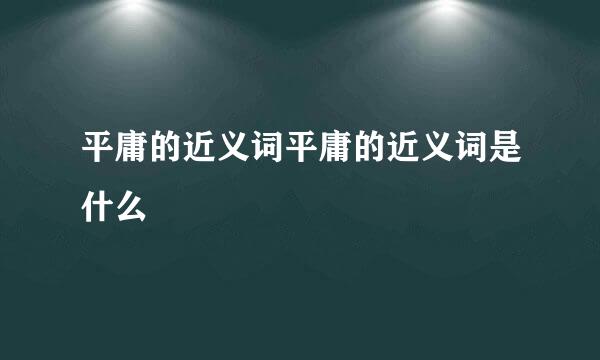 平庸的近义词平庸的近义词是什么